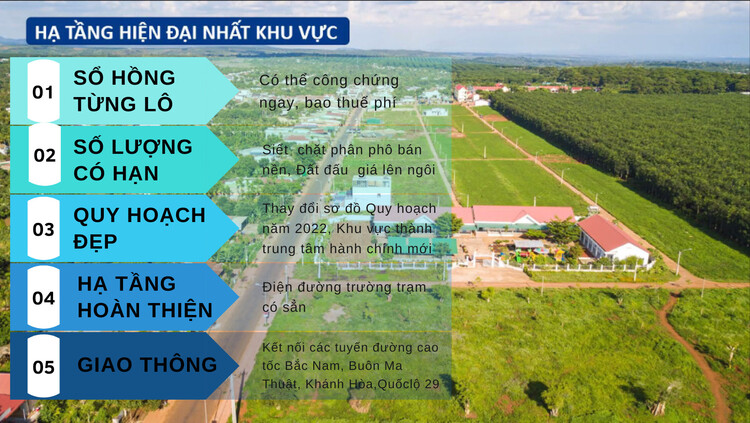 HẠ TẦNG HIỆN ĐẠI NHẤT KHU VỰC

01 SỔ HỒNG TỪNG LÔ

Có thể công chứng ngay, bao thuế phí

02 SỐ LƯỢNG CÓ HẠN

Siết chặt phân phô bán nền, Đất đấu giá lên ngôi

03 QUY HOẠCH ĐẸP

Thay đổi sơ đồ Quy hoạch năm 2022, Khu vực thành trung tâm hành chính mới

04 HẠ TẦNG HOÀN THIỆN

Điện đường trường trạm có sẵn

05 GIAO THÔNG

Kết nối các tuyến đường cao tốc Bắc Nam, Buôn Ma Thuật, Khánh Hòa,Quốclộ 29